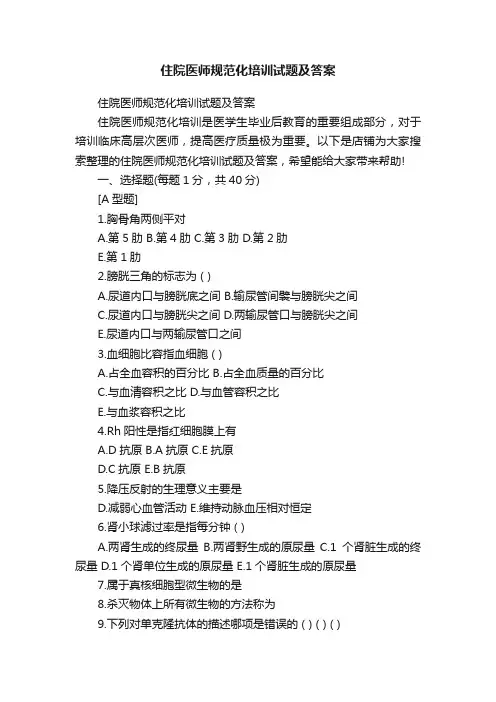 住院医师规范化培训试题及答案

住院医师规范化培训试题及答案

住院医师规范化培训是医学生毕业后教育的重要组成部分，对于培训临床高层次医师，提高医疗质量极为重要。以下是店铺为大家搜索整理的住院医师规范化培训试题及答案，希望能给大家带来帮助!

一、选择题(每题 1 分，共 40 分)

[A 型题]

1.胸骨角两侧平对

A.第 5 肋 B.第 4 肋 C.第 3 肋 D.第 2 肋

E.第 1 肋

2.膀胱三角的标志为 ( )

A.尿道内口与膀胱底之间 B.输尿管间襞与膀胱尖之间

C.尿道内口与膀胱尖之间 D.两输尿管口与膀胱尖之间

E.尿道内口与两输尿管口之间

3.血细胞比容指血细胞 ( )

A.占全血容积的百分比 B.占全血质量的百分比

C.与血清容积之比 D.与血管容积之比

E.与血浆容积之比

4.Rh 阳性是指红细胞膜上有

A.D 抗原 B.A 抗原 C.E 抗原

D.C 抗原 E.B 抗原

5.降压反射的生理意义主要是

D.减弱心血管活动 E.维持动脉血压相对恒定

6.肾小球滤过率是指每分钟 ( )

A.两肾生成的终尿量 B.两肾野生成的原尿量 C.1 个肾脏生成的终尿量 D.1 个肾单位生成的原尿量 E.1 个肾脏生成的原尿量

7.属于真核细胞型微生物的是

8.杀灭物体上所有微生物的方法称为

9.下列对单克隆抗体的描述哪项是错误的 ( ) ( ) ( )